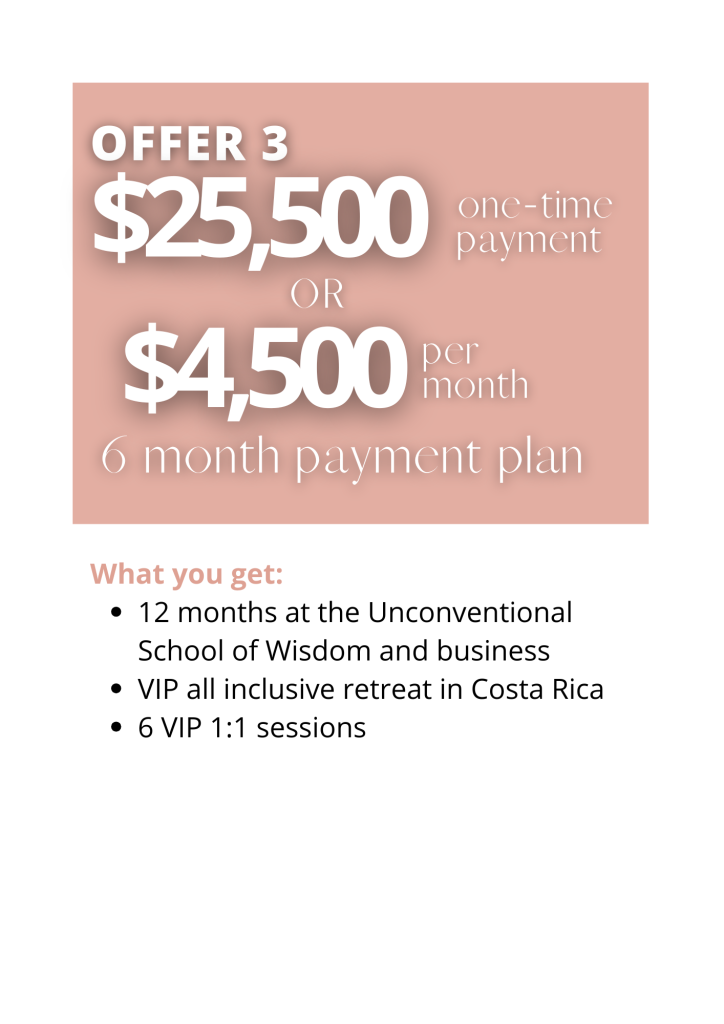 OFFER 3

$25,500 one-time payment

OR

$4,500 per month

6 month payment plan

What you get:

• 12 months at the Unconventional School of Wisdom and business
• VIP all inclusive retreat in Costa Rica
• 6 VIP 1:1 sessions